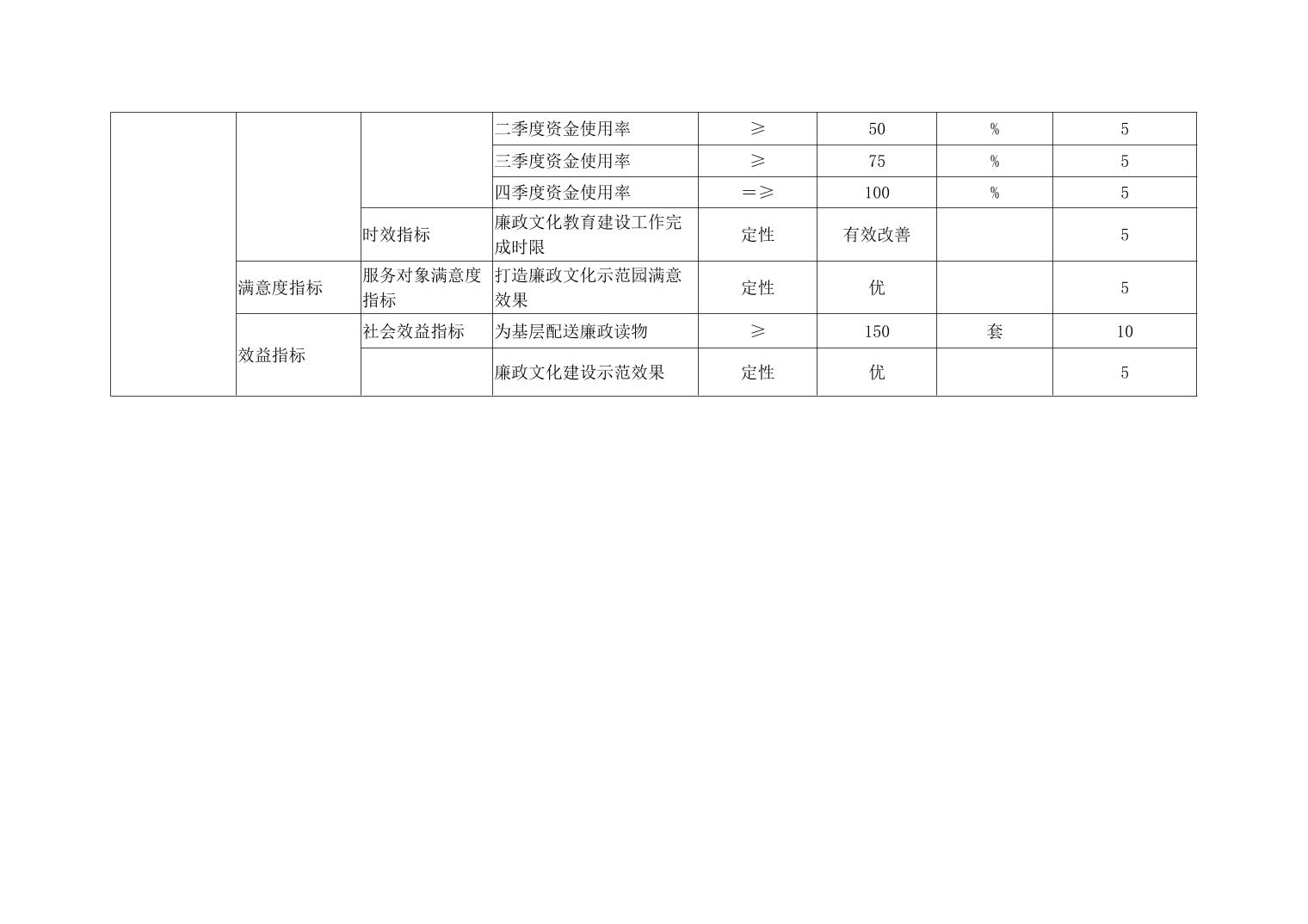 |  |  |  | 二季度资金使用率 | ≥ | 50 | % | 5 |
|---|---|---|---|---|---|---|---|
|  |  |  | 三季度资金使用率 | ≥ | 75 | % | 5 |
|  |  |  | 四季度资金使用率 | =≥ | 100 | % | 5 |
|  |  | 时效指标 | 廉政文化教育建设工作完成时限 | 定性 | 有效改善 |  | 5 |
|  | 满意度指标 | 服务对象满意度指标 | 打造廉政文化示范园满意效果 | 定性 | 优 |  | 5 |
|  | 效益指标 | 社会效益指标 | 为基层配送廉政读物 | ≥ | 150 | 套 | 10 |
|  |  |  | 廉政文化建设示范效果 | 定性 | 优 |  | 5 |